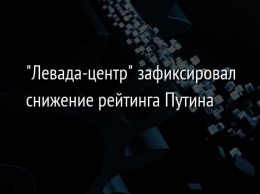 "Левада-центр" зафиксировал снижение рейтинга Путина